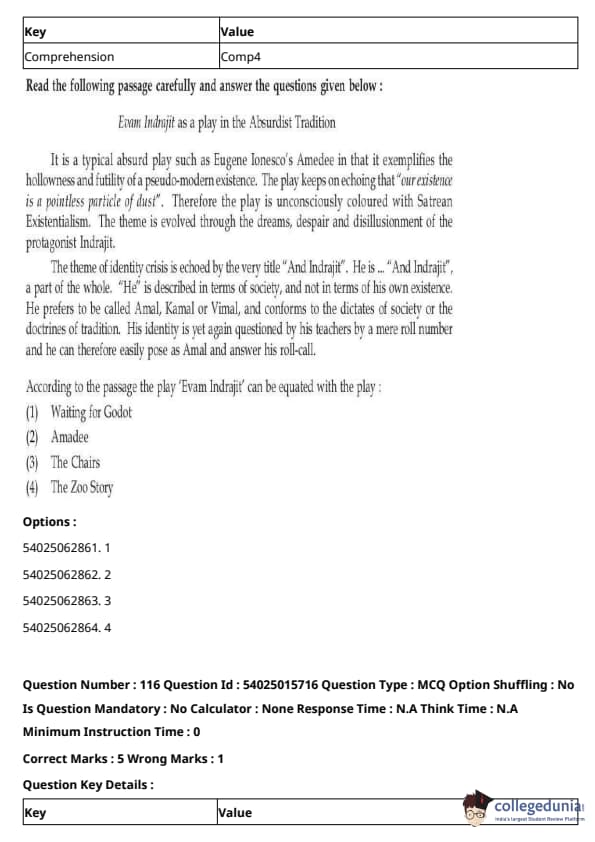 | Key | Value |
|---|---|
| Comprehension | Comp4 |

Read the following passage carefully and answer the questions given below :

Evam Indrajit as a play in the Absurdist Tradition

It is a typical absurd play such as Eugene Ionesco's Amedee in that it exemplifies the hollowness and futility of a pseudo-modern existence. The play keeps on echoing that "our existence is a pointless particle of dust". Therefore the play is unconsciously coloured with Satrean Existentialism. The theme is evolved through the dreams, despair and disillusionment of the protagonist Indrajit.

The theme of identity crisis is echoed by the very title "And Indrajit". He is ... "And Indrajit", a part of the whole. "He" is described in terms of society, and not in terms of his own existence. He prefers to be called Amal, Kamal or Vimal, and conforms to the dictates of society or the doctrines of tradition. His identity is yet again questioned by his teachers by a mere roll number and he can therefore easily pose as Amal and answer his roll-call.

According to the passage the play 'Evam Indrajit' can be equated with the play :
(1) Waiting for Godot
(2) Amadee
(3) The Chairs
(4) The Zoo Story

Options :

54025062861. 1

54025062862. 2

54025062863. 3

54025062864. 4

Question Number : 116 Question Id : 54025015716 Question Type : MCQ Option Shuffling : No Is Question Mandatory : No Calculator : None Response Time : N.A Think Time : N.A Minimum Instruction Time : 0

Correct Marks : 5 Wrong Marks : 1

Question Key Details :

| Key | Value |
|---|---|

collegedunia
India's largest Student Review Platform